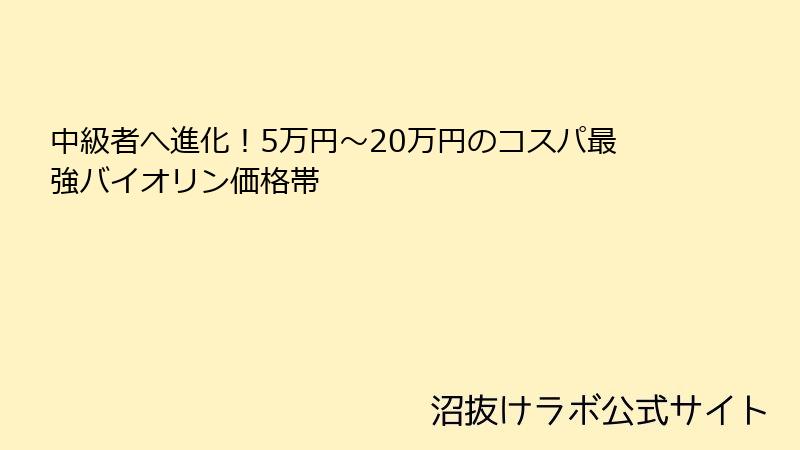 中級者へ進化！5万円～20万円のコスパ最強バイオリン価格帯

沼抜けラボ公式サイト